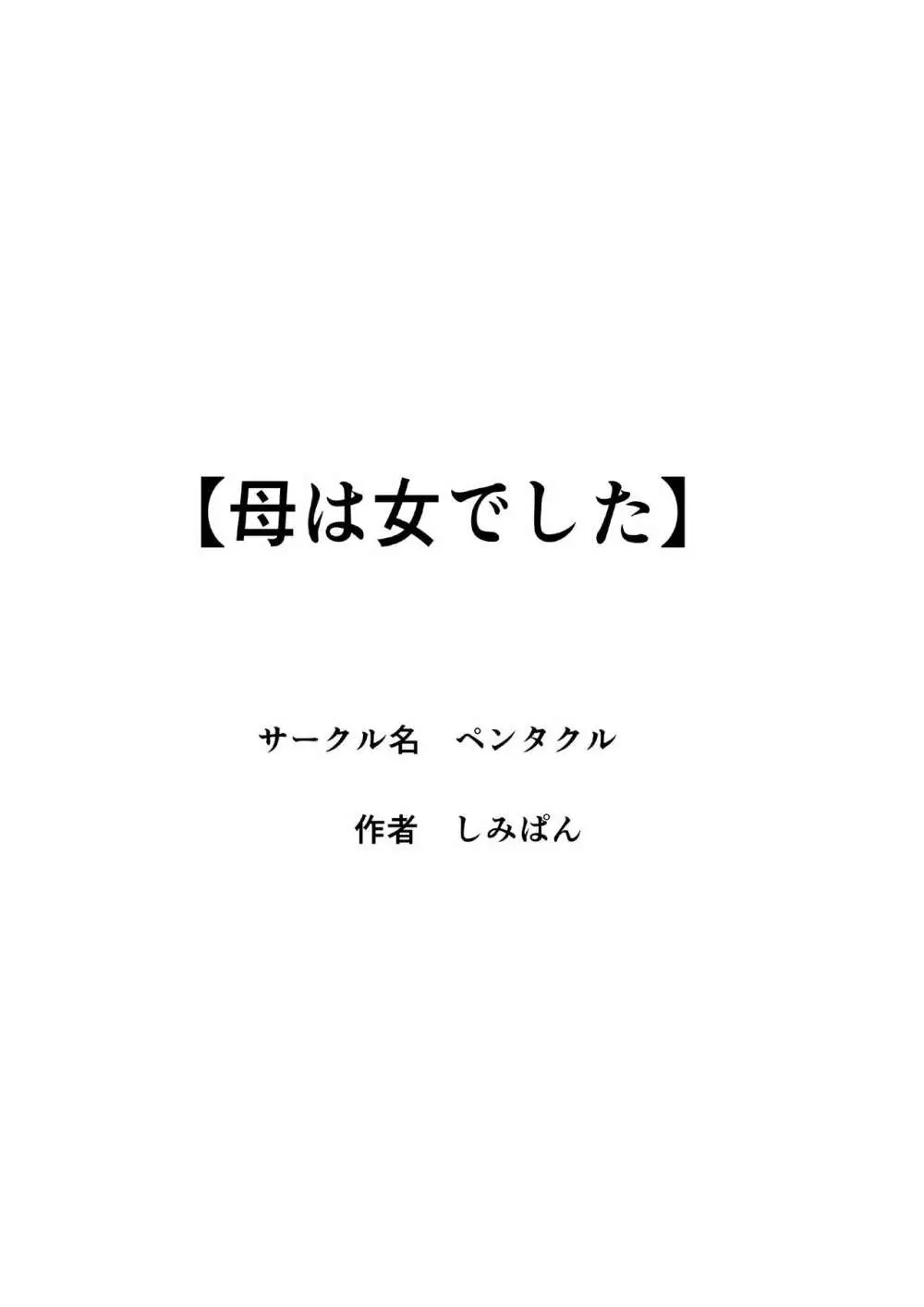 【母は女でした】

サークル名　ペンタクル

作者　しみぱん